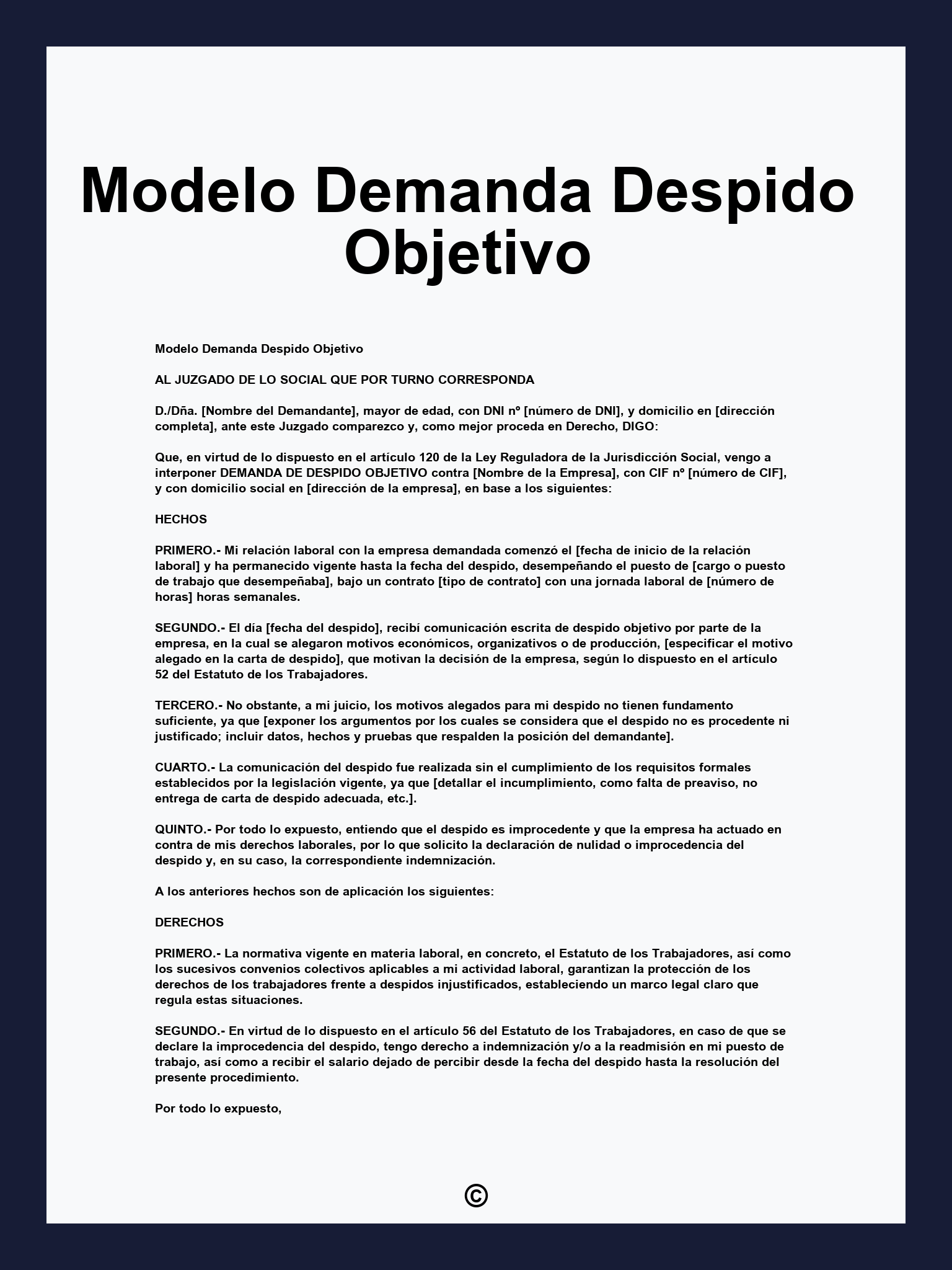 Modelo Demanda Despido Objetivo

Modelo Demanda Despido Objetivo

AL JUZGADO DE LO SOCIAL QUE POR TURNO CORRESPONDA

D./Dña. [Nombre del Demandante], mayor de edad, con DNI nº [número de DNI], y domicilio en [dirección completa], ante este Juzgado comparezco y, como mejor proceda en Derecho, DIGO:

Que, en virtud de lo dispuesto en el artículo 120 de la Ley Reguladora de la Jurisdicción Social, vengo a interponer DEMANDA DE DESPIDO OBJETIVO contra [Nombre de la Empresa], con CIF nº [número de CIF], y con domicilio social en [dirección de la empresa], en base a los siguientes:

HECHOS

PRIMERO.- Mi relación laboral con la empresa demandada comenzó el [fecha de inicio de la relación laboral] y ha permanecido vigente hasta la fecha del despido, desempeñando el puesto de [cargo o puesto de trabajo que desempeñaba], bajo un contrato [tipo de contrato] con una jornada laboral de [número de horas] horas semanales.

SEGUNDO.- El día [fecha del despido], recibí comunicación escrita de despido objetivo por parte de la empresa, en la cual se alegaron motivos económicos, organizativos o de producción, [especificar el motivo alegado en la carta de despido], que motivan la decisión de la empresa, según lo dispuesto en el artículo 52 del Estatuto de los Trabajadores.

TERCERO.- No obstante, a mi juicio, los motivos alegados para mi despido no tienen fundamento suficiente, ya que [exponer los argumentos por los cuales se considera que el despido no es procedente ni justificado; incluir datos, hechos y pruebas que respalden la posición del demandante].

CUARTO.- La comunicación del despido fue realizada sin el cumplimiento de los requisitos formales establecidos por la legislación vigente, ya que [detallar el incumplimiento, como falta de preaviso, no entrega de carta de despido adecuada, etc.].

QUINTO.- Por todo lo expuesto, entiendo que el despido es improcedente y que la empresa ha actuado en contra de mis derechos laborales, por lo que solicito la declaración de nulidad o improcedencia del despido y, en su caso, la correspondiente indemnización.

A los anteriores hechos son de aplicación los siguientes:

DERECHOS

PRIMERO.- La normativa vigente en materia laboral, en concreto, el Estatuto de los Trabajadores, así como los sucesivos convenios colectivos aplicables a mi actividad laboral, garantizan la protección de los derechos de los trabajadores frente a despidos injustificados, estableciendo un marco legal claro que regula estas situaciones.

SEGUNDO.- En virtud de lo dispuesto en el artículo 56 del Estatuto de los Trabajadores, en caso de que se declare la improcedencia del despido, tengo derecho a indemnización y/o a la readmisión en mi puesto de trabajo, así como a recibir el salario dejado de percibir desde la fecha del despido hasta la resolución del presente procedimiento.

Por todo lo expuesto,

©